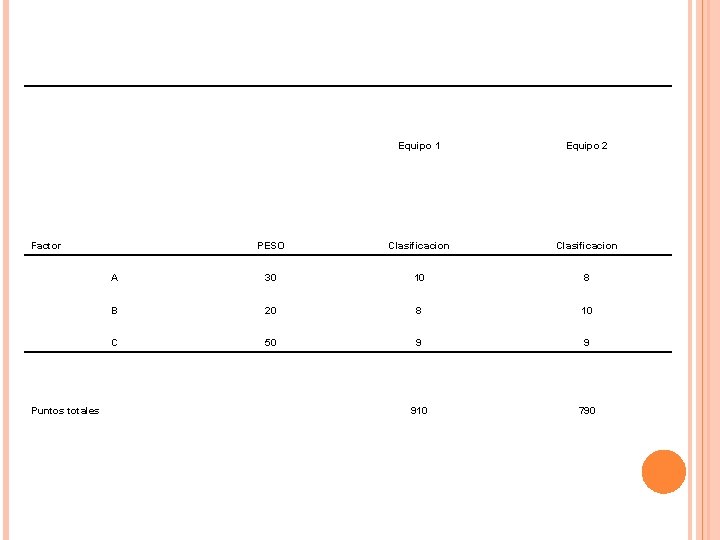 |  |  | Equipo 1 | Equipo 2 |
|---|---|---|---|
| Factor | PESO | Clasificacion | Clasificacion |
| A | 30 | 10 | 8 |
| B | 20 | 8 | 10 |
| C | 50 | 9 | 9 |
| Puntos totales |  | 910 | 790 |